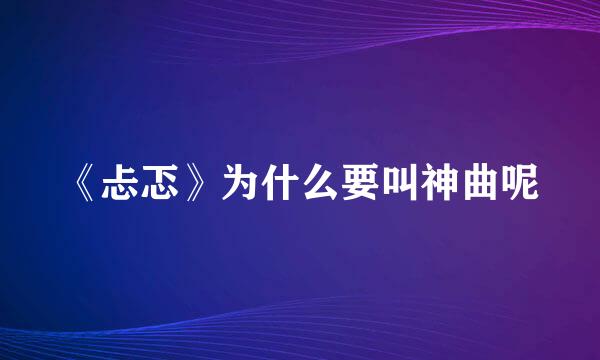 《忐忑》为什么要叫神曲呢